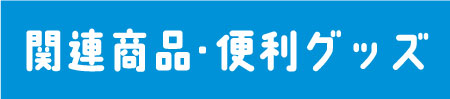 関連商品・便利グッズ